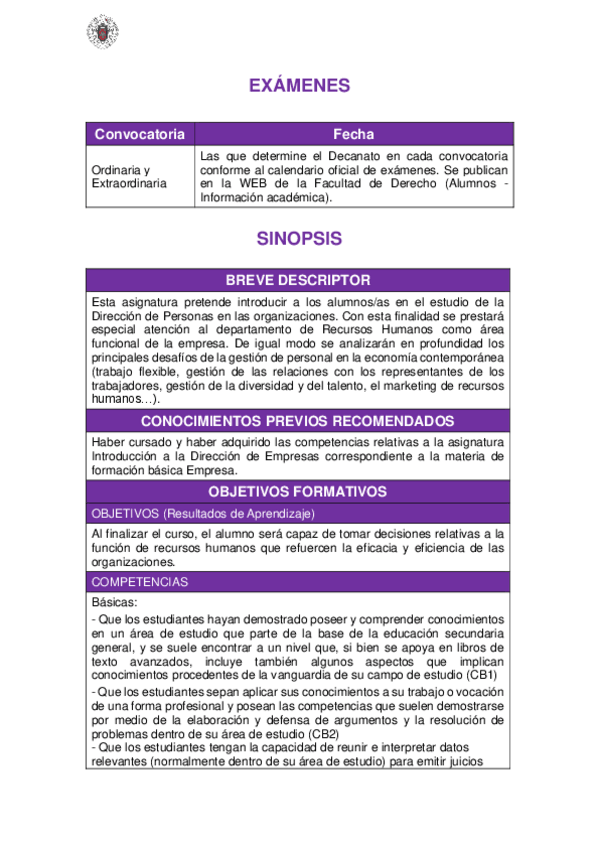 EXÁMENES

| Convocatoria | Fecha |
|---|---|
| Ordinaria y Extraordinaria | Las que determine el Decanato en cada convocatoria conforme al calendario oficial de exámenes. Se publican en la WEB de la Facultad de Derecho (Alumnos - Información académica). |

SINOPSIS

BREVE DESCRIPTOR

Esta asignatura pretende introducir a los alumnos/as en el estudio de la Dirección de Personas en las organizaciones. Con esta finalidad se prestará especial atención al departamento de Recursos Humanos como área funcional de la empresa. De igual modo se analizarán en profundidad los principales desafíos de la gestión de personal en la economía contemporánea (trabajo flexible, gestión de las relaciones con los representantes de los trabajadores, gestión de la diversidad y del talento, el marketing de recursos humanos…).

CONOCIMIENTOS PREVIOS RECOMENDADOS

Haber cursado y haber adquirido las competencias relativas a la asignatura Introducción a la Dirección de Empresas correspondiente a la materia de formación básica Empresa.

OBJETIVOS FORMATIVOS

OBJETIVOS (Resultados de Aprendizaje)

Al finalizar el curso, el alumno será capaz de tomar decisiones relativas a la función de recursos humanos que refuercen la eficacia y eficiencia de las organizaciones.

COMPETENCIAS

Básicas:

- Que los estudiantes hayan demostrado poseer y comprender conocimientos en un área de estudio que parte de la base de la educación secundaria general, y se suele encontrar a un nivel que, si bien se apoya en libros de texto avanzados, incluye también algunos aspectos que implican conocimientos procedentes de la vanguardia de su campo de estudio (CB1)

- Que los estudiantes sepan aplicar sus conocimientos a su trabajo o vocación de una forma profesional y posean las competencias que suelen demostrarse por medio de la elaboración y defensa de argumentos y la resolución de problemas dentro de su área de estudio (CB2)

- Que los estudiantes tengan la capacidad de reunir e interpretar datos relevantes (normalmente dentro de su área de estudio) para emitir juicios